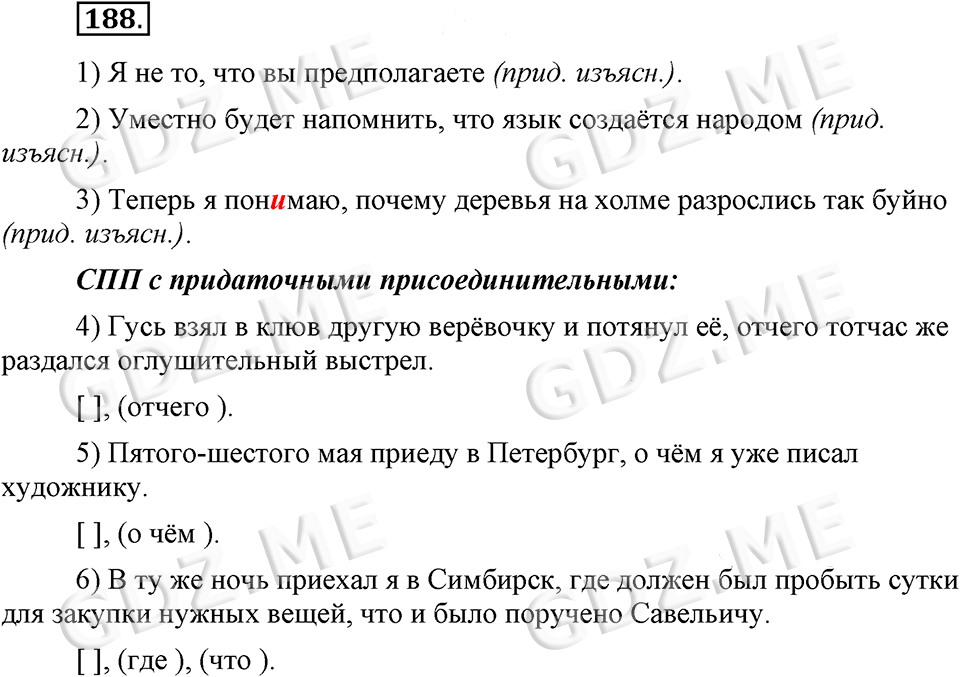 188.

1) Я не то, что вы предполагаете (прид. изъясн.).

2) Уместно будет напомнить, что язык создаётся народом (прид. изъясн.).

3) Теперь я понимаю, почему деревья на холме разрослись так буйно (прид. изъясн.).

СПП с придаточными присоединительными:

4) Гусь взял в клюв другую верёвочку и потянул её, отчего тотчас же раздался оглушительный выстрел.

[ ], (отчего ).

5) Пятого-шестого мая приеду в Петербург, о чём я уже писал художнику.

[ ], (о чём ).

6) В ту же ночь приехал я в Симбирск, где должен был пробыть сутки для закупки нужных вещей, что и было поручено Савельичу.

[ ], (где ), (что ).

GDZ.ME